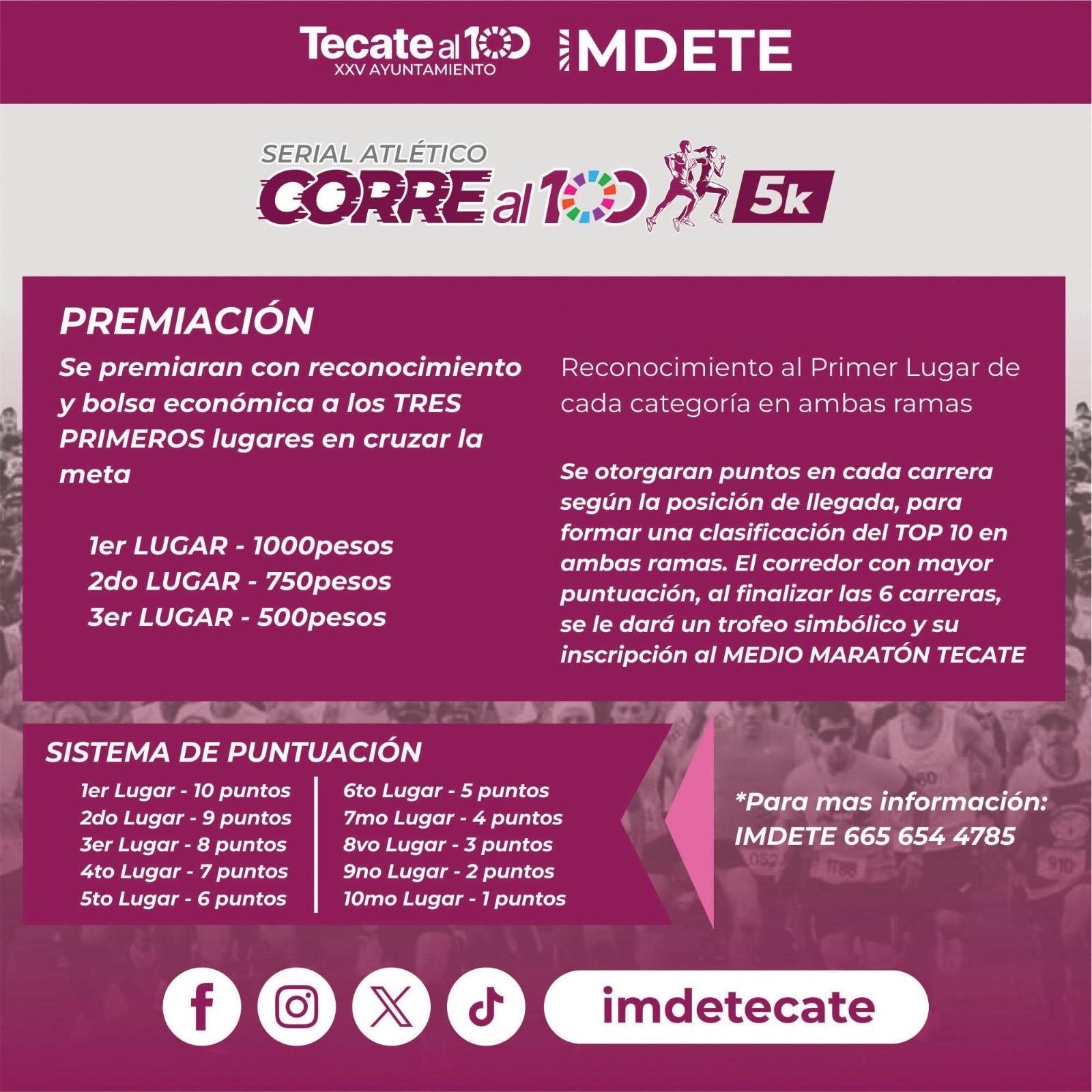 Tecate al 100
XXV AYUNTAMIENTO

IMDETE

SERIAL ATLÉTICO
CORRE al 100
5k

PREMIACIÓN

Se premiaran con reconocimiento y bolsa económica a los TRES PRIMEROS lugares en cruzar la meta

1er LUGAR - 1000pesos
2do LUGAR - 750pesos
3er LUGAR - 500pesos

Reconocimiento al Primer Lugar de cada categoría en ambas ramas

Se otorgaran puntos en cada carrera según la posición de llegada, para formar una clasificación del TOP 10 en ambas ramas. El corredor con mayor puntuación, al finalizar las 6 carreras, se le dará un trofeo simbólico y su inscripción al MEDIO MARATÓN TECATE

SISTEMA DE PUNTUACIÓN

1er Lugar - 10 puntos
2do Lugar - 9 puntos
3er Lugar - 8 puntos
4to Lugar - 7 puntos
5to Lugar - 6 puntos

6to Lugar - 5 puntos
7mo Lugar - 4 puntos
8vo Lugar - 3 puntos
9no Lugar - 2 puntos
10mo Lugar - 1 puntos

*Para mas información:
IMDETE 665 654 4785

imdetecate